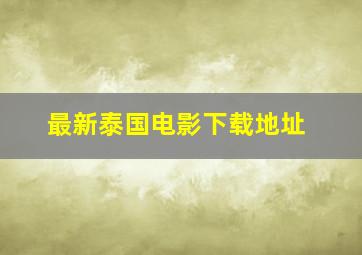 最新泰国电影下载地址